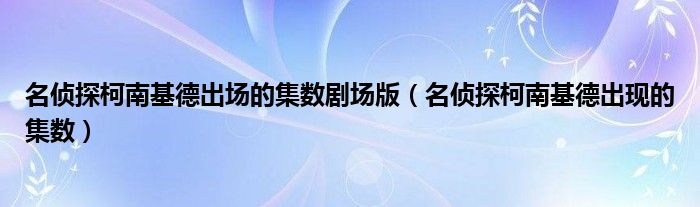 名侦探柯南基德出场的集数剧场版（名侦探柯南基德出现的集数）